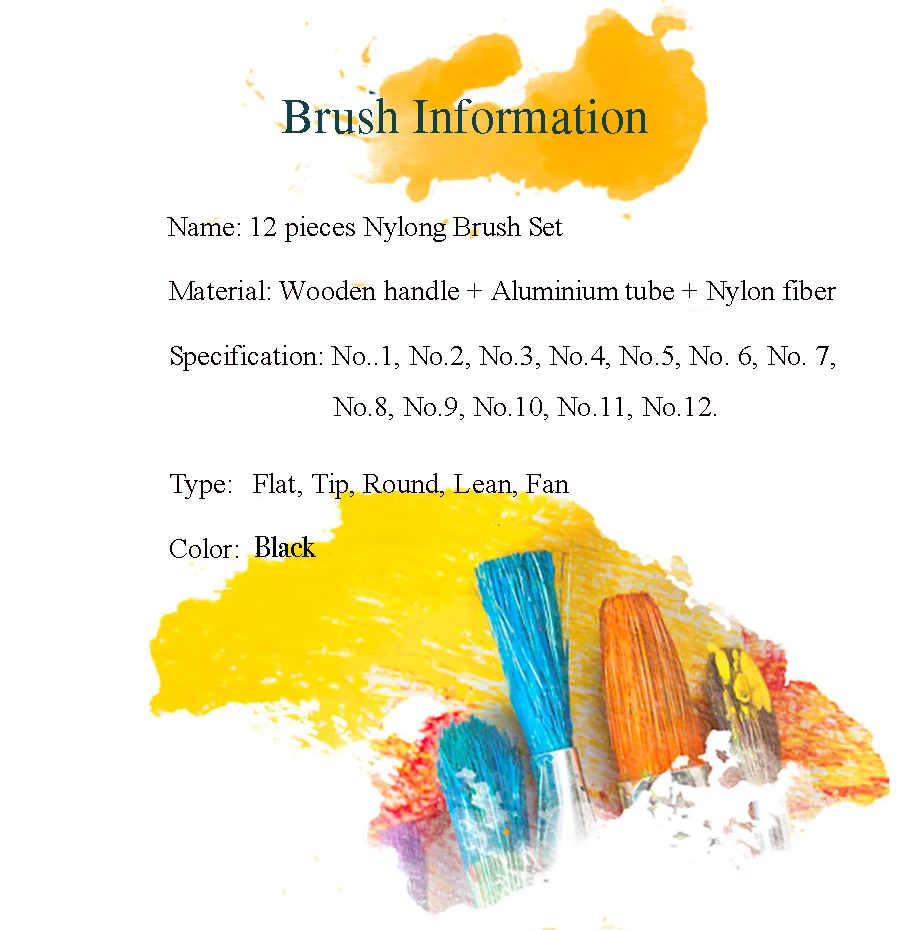 Brush Information

Name: 12 pieces Nylong Brush Set

Material: Wooden handle + Aluminium tube + Nylon fiber

Specification: No..1, No.2, No.3, No.4, No.5, No. 6, No. 7, No.8, No.9, No.10, No.11, No.12.

Type: Flat, Tip, Round, Lean, Fan

Color: Black